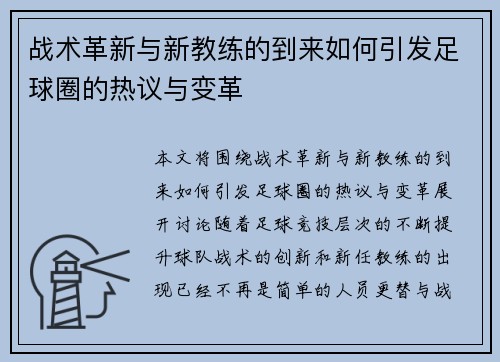 战术革新与新教练的到来如何引发足球圈的热议与变革

本文将围绕战术革新与新教练的到来如何引发足球圈的热议与变革展开讨论随着足球竞技层次的不断提升球队战术的创新和新任教练的出现已经不再是简单的人员更替与战